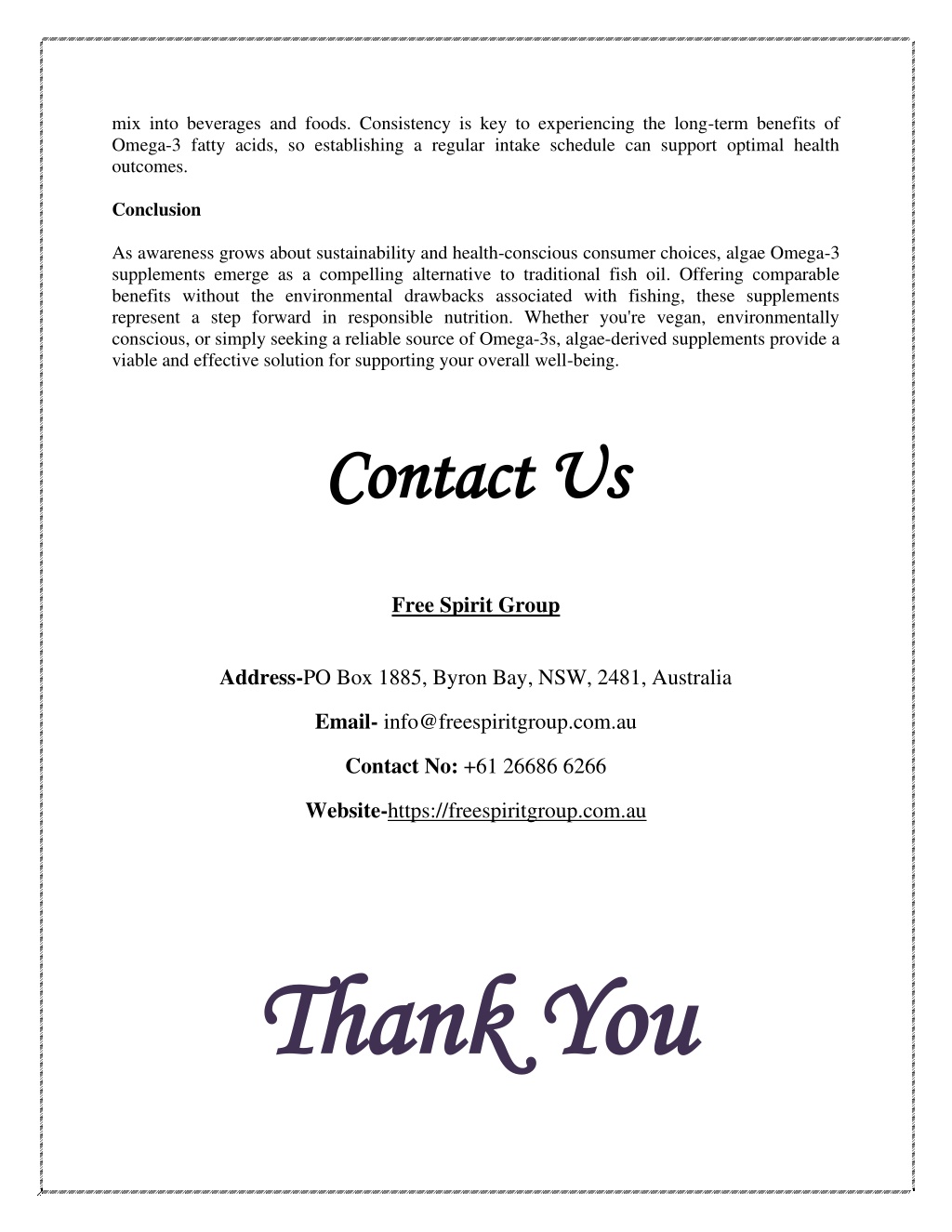 mix into beverages and foods. Consistency is key to experiencing the long-term benefits of Omega-3 fatty acids, so establishing a regular intake schedule can support optimal health outcomes.

Conclusion

As awareness grows about sustainability and health-conscious consumer choices, algae Omega-3 supplements emerge as a compelling alternative to traditional fish oil. Offering comparable benefits without the environmental drawbacks associated with fishing, these supplements represent a step forward in responsible nutrition. Whether you're vegan, environmentally conscious, or simply seeking a reliable source of Omega-3s, algae-derived supplements provide a viable and effective solution for supporting your overall well-being.

Contact Us

Free Spirit Group

Address-PO Box 1885, Byron Bay, NSW, 2481, Australia

Email- info@freespiritgroup.com.au

Contact No: +61 26686 6266

Website-https://freespiritgroup.com.au

Thank You